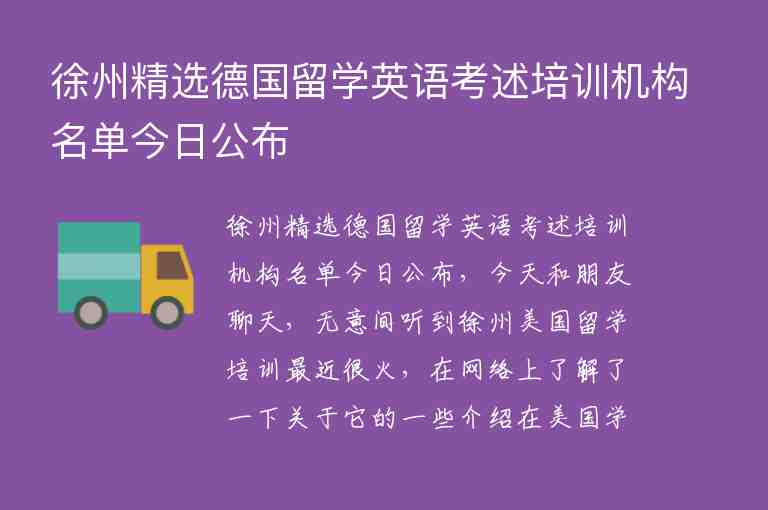 徐州精选德国留学英语考述培训机构名单今日公布

徐州精选德国留学英语考述培训机构名单今日公布，今天和朋友聊天，无意间听到徐州美国留学培训最近很火，在网络上了解了一下关于它的一些介绍在美国学